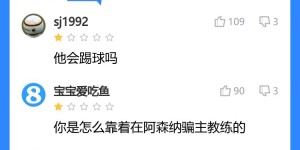 sj1992
109
3
他会踢球吗

宝宝爱吃鱼
90
3
你是怎么靠着在阿森纳骗主教练的